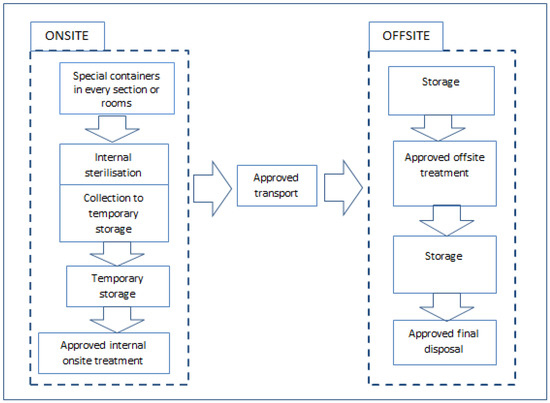 ONSITE

Special containers in every section or rooms

Internal sterilisation

Collection to temporary storage

Temporary storage

Approved internal onsite treatment

Approved transport

OFFSITE

Storage

Approved offsite treatment

Storage

Approved final disposal